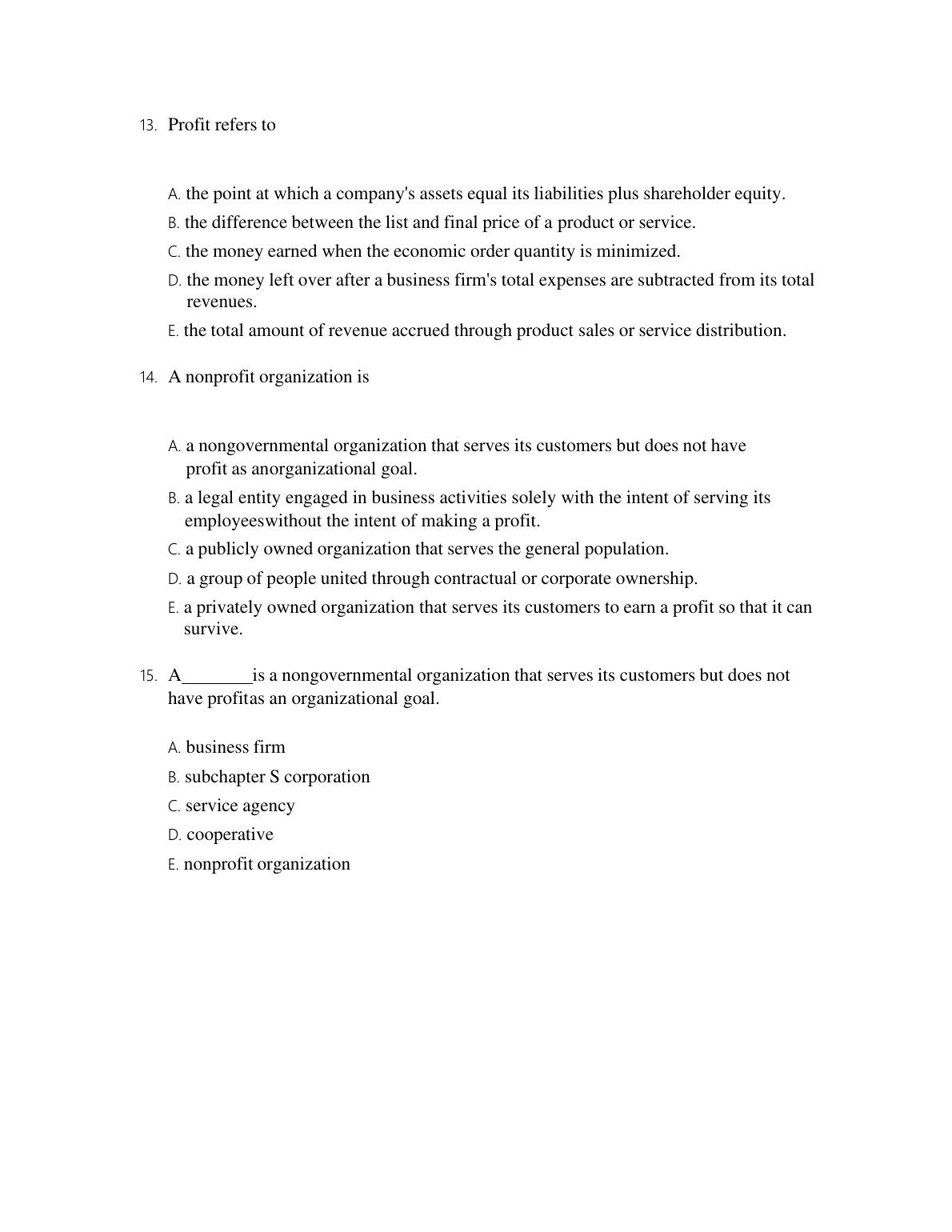 13. Profit refers to

A. the point at which a company's assets equal its liabilities plus shareholder equity.

B. the difference between the list and final price of a product or service.

C. the money earned when the economic order quantity is minimized.

D. the money left over after a business firm's total expenses are subtracted from its total revenues.

E. the total amount of revenue accrued through product sales or service distribution.

14. A nonprofit organization is

A. a nongovernmental organization that serves its customers but does not have profit as anorganizational goal.

B. a legal entity engaged in business activities solely with the intent of serving its employeeswithout the intent of making a profit.

C. a publicly owned organization that serves the general population.

D. a group of people united through contractual or corporate ownership.

E. a privately owned organization that serves its customers to earn a profit so that it can survive.

15. A________is a nongovernmental organization that serves its customers but does not have profitas an organizational goal.

A. business firm

B. subchapter S corporation

C. service agency

D. cooperative

E. nonprofit organization